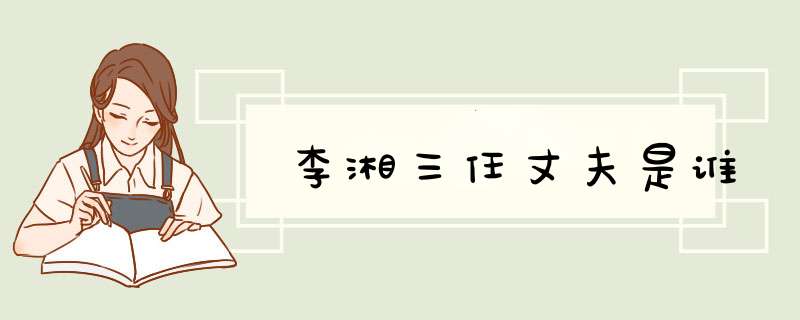 李湘三任丈夫是谁